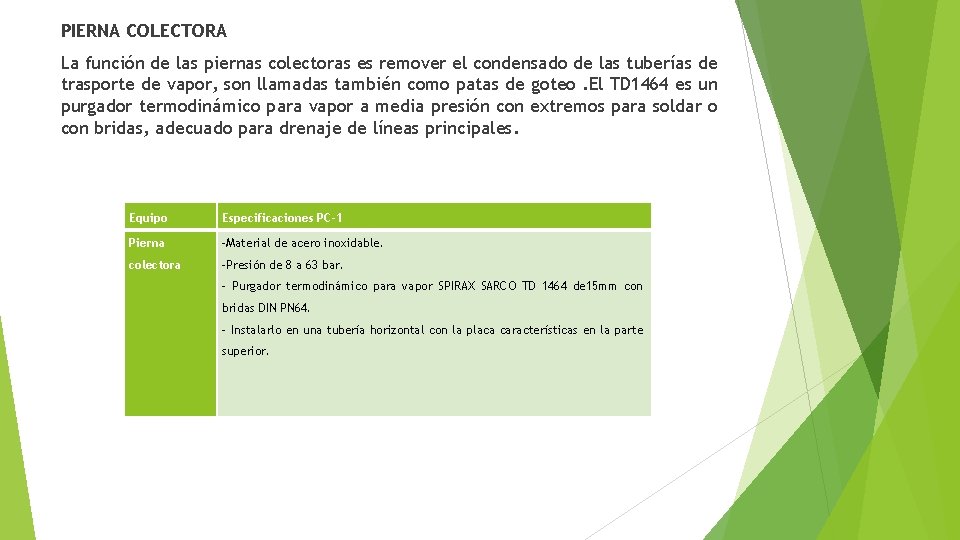 PIERNA COLECTORA

La función de las piernas colectoras es remover el condensado de las tuberías de trasporte de vapor, son llamadas también como patas de goteo .El TD1464 es un purgador termodinámico para vapor a media presión con extremos para soldar o con bridas, adecuado para drenaje de líneas principales.

| Equipo | Especificaciones PC-1 |
|---|---|
| Pierna colectora | -Material de acero inoxidable. -Presión de 8 a 63 bar. - Purgador termodinámico para vapor SPIRAX SARCO TD 1464 de15mm con bridas DIN PN64. - Instalarlo en una tubería horizontal con la placa características en la parte superior. |